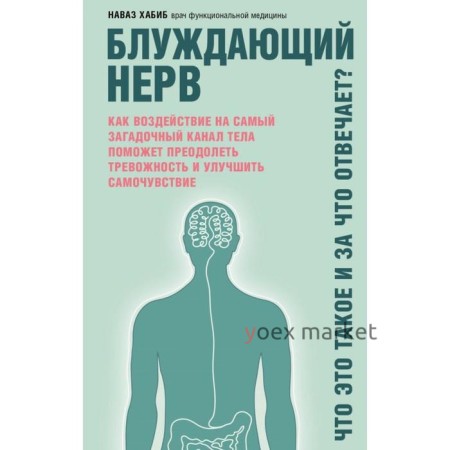 НАВАЗ ХАБИБ врач функциональной медицины

БЛУЖДАЮЩИЙ НЕРВ

КАК ВОЗДЕЙСТВИЕ НА САМЫЙ ЗАГАДОЧНЫЙ КАНАЛ ТЕЛА ПОМОЖЕТ ПРЕОДОЛЕТЬ ТРЕВОЖНОСТЬ И УЛУЧШИТЬ САМОЧУВСТВИЕ

ЧТО ЭТО ТАКОЕ И ЗА ЧТО ОТВЕЧАЕТ?

yoex market